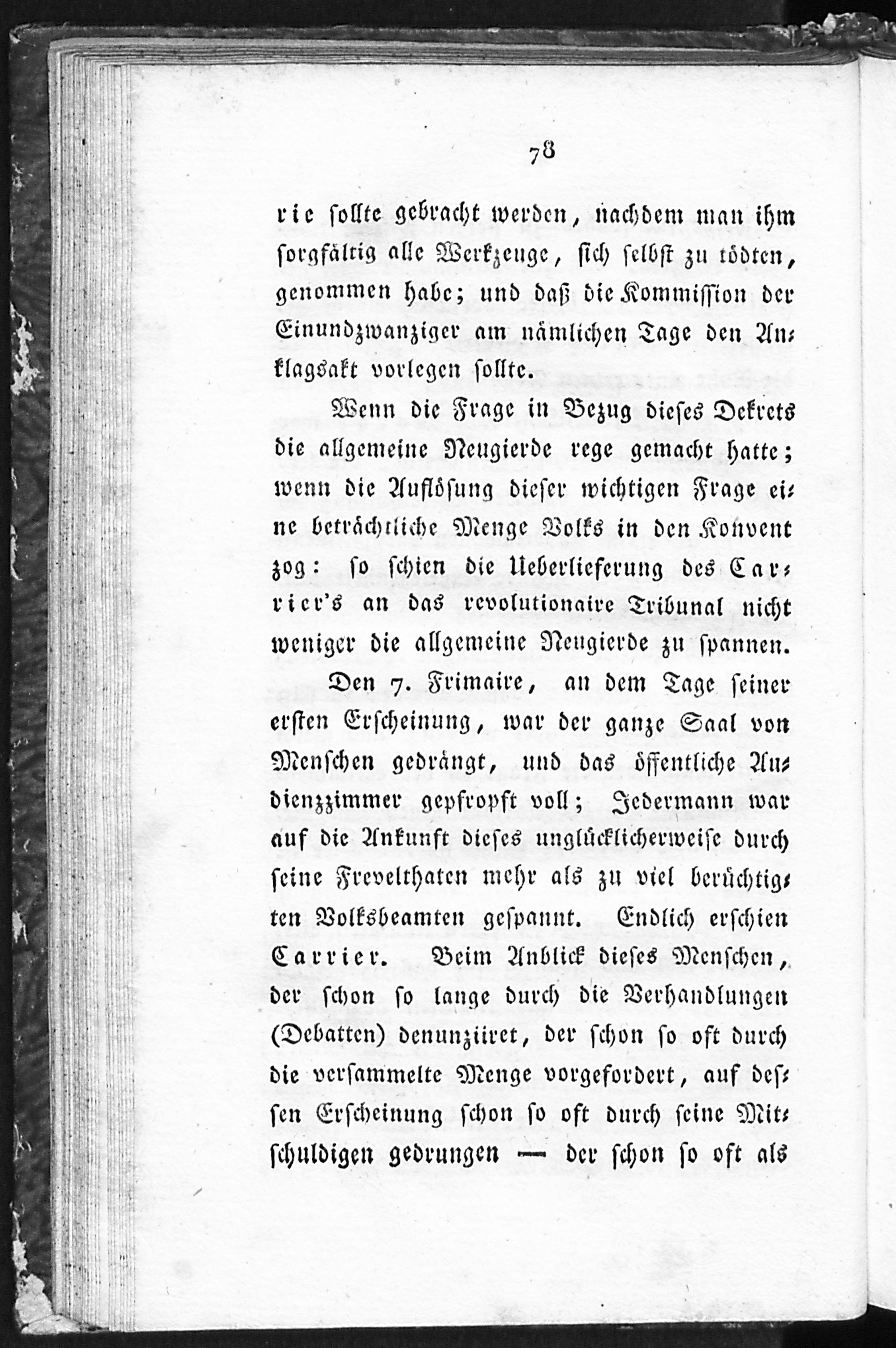 78

rie sollte gebracht werden, nachdem man ihm sorgfältig alle Werkzeuge, sich selbst zu tödten, genommen habe; und daß die Kommission der Einundzwanziger am nämlichen Tage den Anklagsakt vorlegen sollte.

Wenn die Frage in Bezug dieses Dekrets die allgemeine Neugierde rege gemacht hatte; wenn die Auflösung dieser wichtigen Frage eine beträchtliche Menge Volks in den Konvent zog: so schien die Ueberlieferung des Carrier's an das revolutionaire Tribunal nicht weniger die allgemeine Neugierde zu spannen.

Den 7. Frimaire, an dem Tage seiner ersten Erscheinung, war der ganze Saal von Menschen gedrängt, und das öffentliche Audienzzimmer gepfropft voll; Jedermann war auf die Ankunft dieses unglücklicherweise durch seine Frevelthaten mehr als zu viel berüchtigten Volksbeamten gespannt. Endlich erschien Carrier. Beim Anblick dieses Menschen, der schon so lange durch die Verhandlungen (Debatten) denunziiret, der schon so oft durch die versammelte Menge vorgefordert, auf dessen Erscheinung schon so oft durch seine Mitschuldigen gedrungen — der schon so oft als